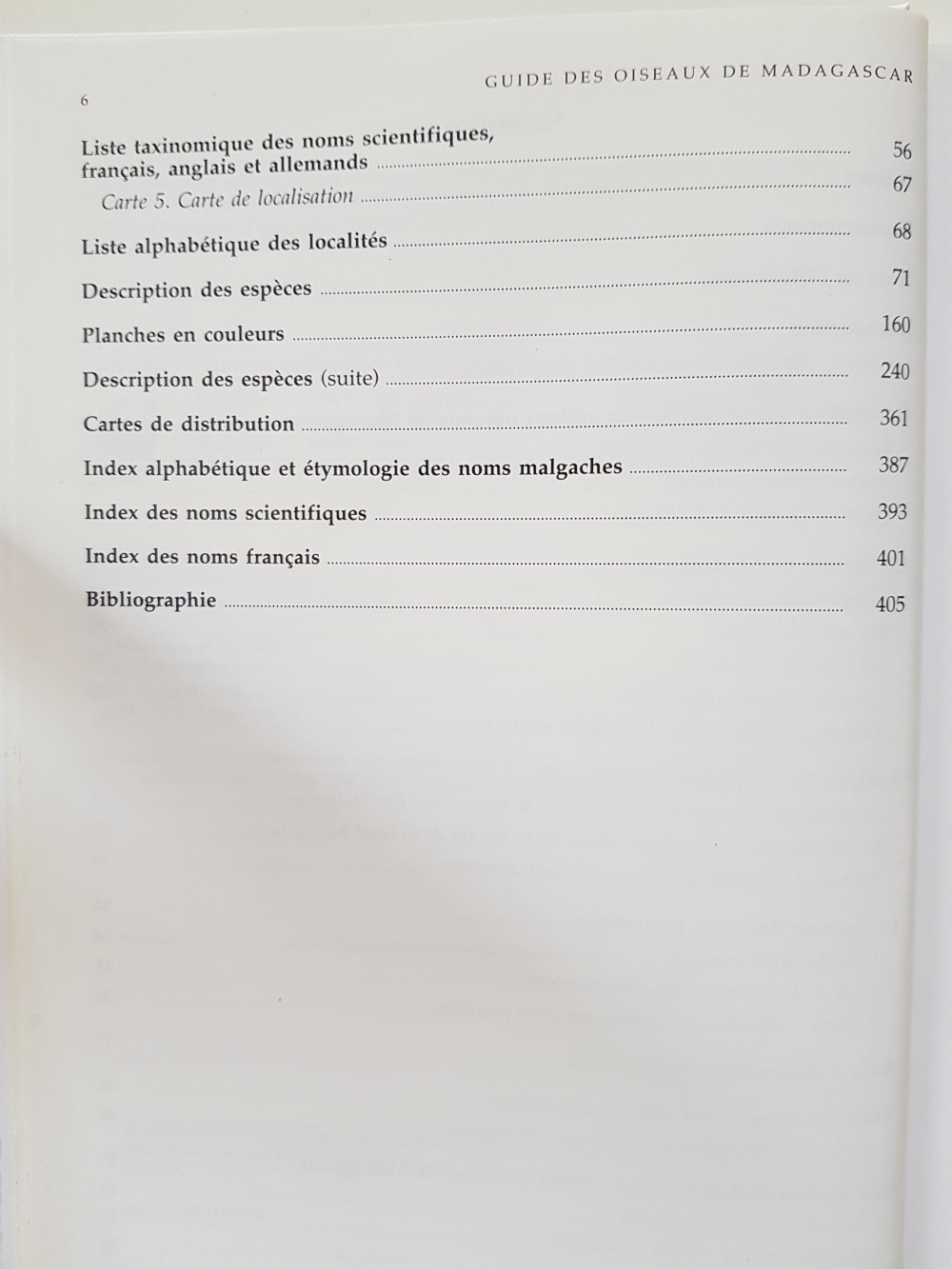 GUIDE DES OISEAUX DE MADAGASCAR

6

Liste taxinomique des noms scientifiques, français, anglais et allemands ........ 56

Carte 5. Carte de localisation ........ 67

Liste alphabétique des localités ........ 68

Description des espèces ........ 71

Planches en couleurs ........ 160

Description des espèces (suite) ........ 240

Cartes de distribution ........ 361

Index alphabétique et étymologie des noms malgaches ........ 387

Index des noms scientifiques ........ 393

Index des noms français ........ 401

Bibliographie ........ 405